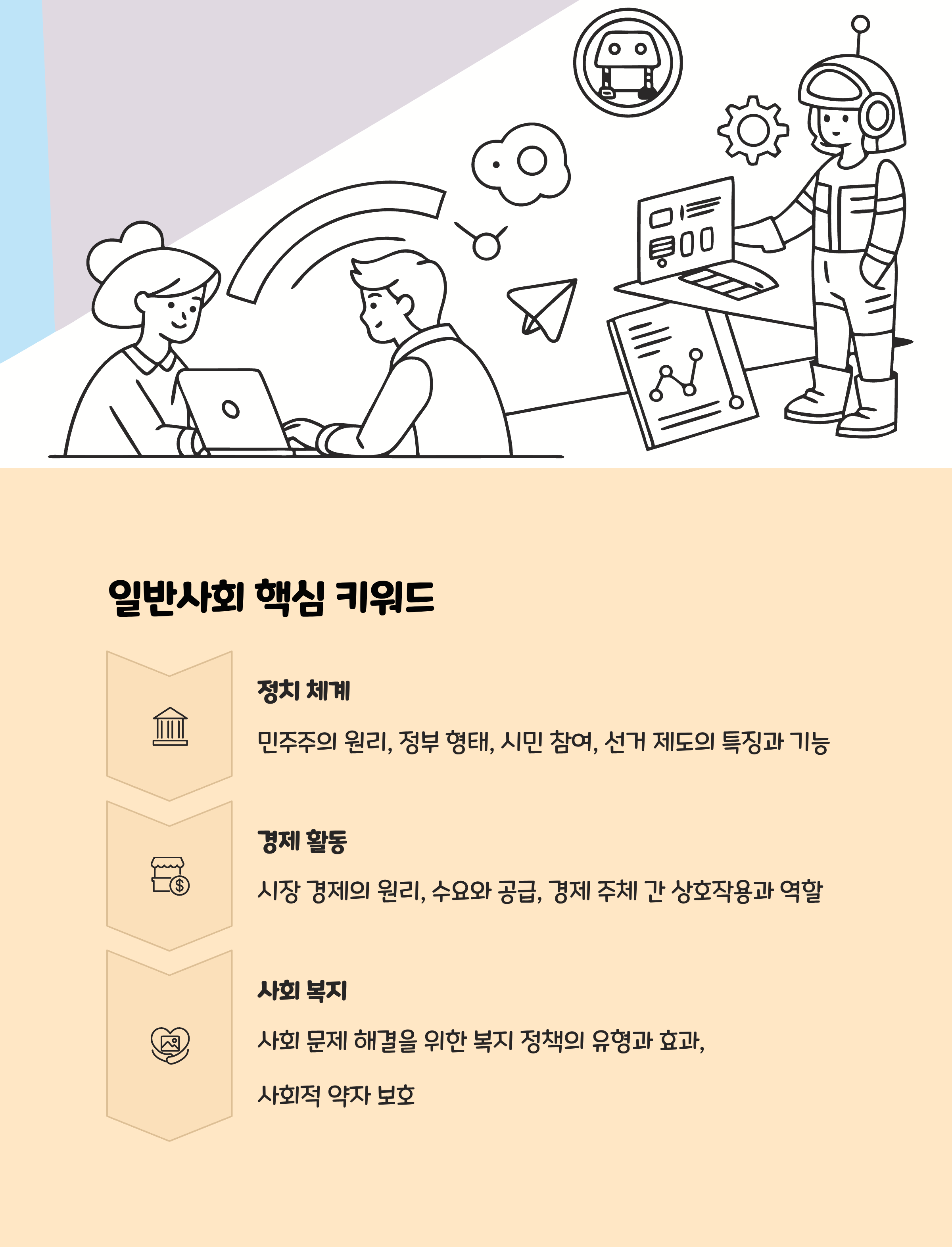 일반사회 핵심 키워드

정치 체계

민주주의 원리, 정부 형태, 시민 참여, 선거 제도의 특징과 기능

경제 활동

시장 경제의 원리, 수요와 공급, 경제 주체 간 상호작용과 역할

사회 복지

사회 문제 해결을 위한 복지 정책의 유형과 효과,

사회적 약자 보호